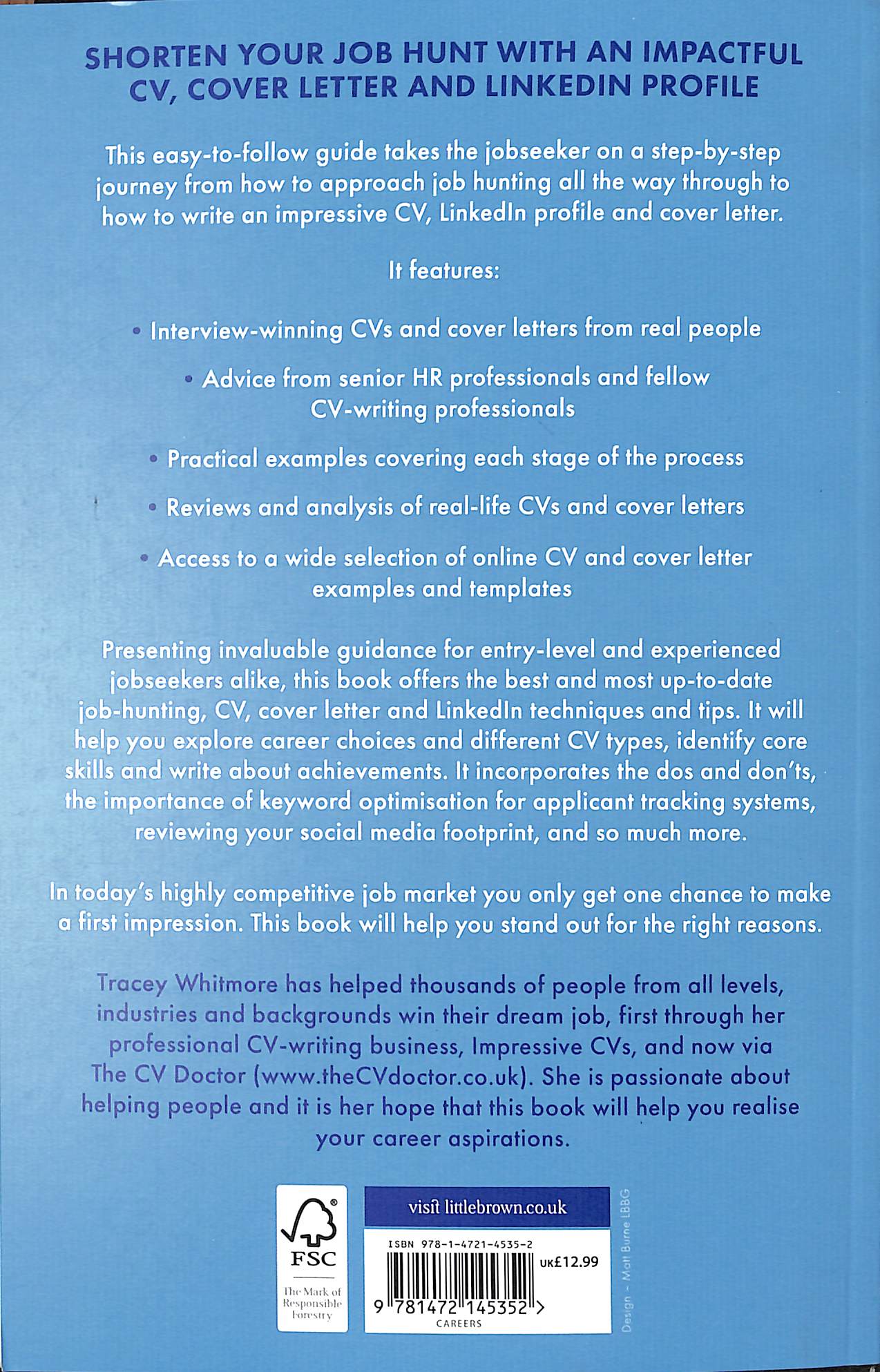 SHORTEN YOUR JOB HUNT WITH AN IMPACTFUL CV, COVER LETTER AND LINKEDIN PROFILE

This easy-to-follow guide takes the jobseeker on a step-by-step journey from how to approach job hunting all the way through to how to write an impressive CV, LinkedIn profile and cover letter.

It features:

• Interview-winning CVs and cover letters from real people

• Advice from senior HR professionals and fellow CV-writing professionals

• Practical examples covering each stage of the process

• Reviews and analysis of real-life CVs and cover letters

• Access to a wide selection of online CV and cover letter examples and templates

Presenting invaluable guidance for entry-level and experienced jobseekers alike, this book offers the best and most up-to-date job-hunting, CV, cover letter and LinkedIn techniques and tips. It will help you explore career choices and different CV types, identify core skills and write about achievements. It incorporates the dos and don'ts, the importance of keyword optimisation for applicant tracking systems, reviewing your social media footprint, and so much more.

In today's highly competitive job market you only get one chance to make a first impression. This book will help you stand out for the right reasons.

Tracey Whitmore has helped thousands of people from all levels, industries and backgrounds win their dream job, first through her professional CV-writing business, Impressive CVs, and now via The CV Doctor (www.theCVdoctor.co.uk). She is passionate about helping people and it is her hope that this book will help you realise your career aspirations.

FSC
The Mark of Responsible Forestry

visit littlebrown.co.uk

ISBN 978-1-4721-4535-2
UK£12.99
9 781472 145352 >
CAREERS

Design – Matt Burne LBBG